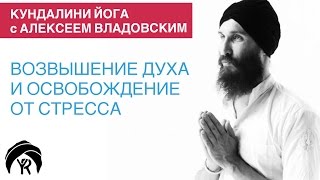 КУНДАЛИНИ ЙОГА
с АЛЕКСЕЕМ ВЛАДОВСКИМ

ВОЗВЫШЕНИЕ ДУХА
И ОСВОБОЖДЕНИЕ
ОТ СТРЕССА

YR